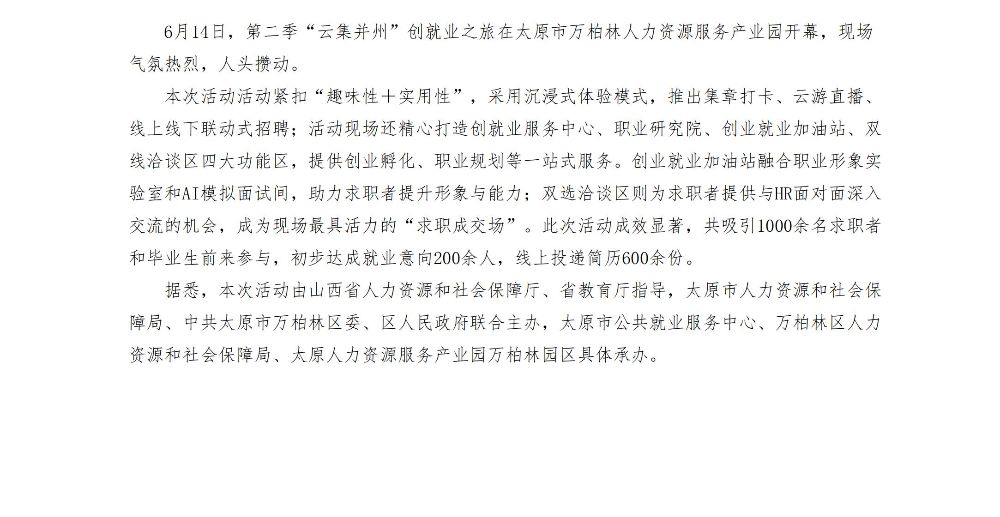 6月14日，第二季“云集并州”创就业之旅在太原市万柏林人力资源服务产业园开幕，现场气氛热烈，人头攒动。

本次活动活动紧扣“趣味性+实用性”，采用沉浸式体验模式，推出集章打卡、云游直播、线上线下联动式招聘；活动现场还精心打造创就业服务中心、职业研究院、创业就业加油站、双线洽谈区四大功能区，提供创业孵化、职业规划等一站式服务。创业就业加油站融合职业形象实验室和AI模拟面试间，助力求职者提升形象与能力；双选洽谈区则为求职者提供与HR面对面深入交流的机会，成为现场最具活力的“求职成交场”。此次活动成效显著，共吸引1000余名求职者和毕业生前来参与，初步达成就业意向200余人，线上投递简历600余份。

据悉，本次活动由山西省人力资源和社会保障厅、省教育厅指导，太原市人力资源和社会保障局、中共太原市万柏林区委、区人民政府联合主办，太原市公共就业服务中心、万柏林区人力资源和社会保障局、太原人力资源服务产业园万柏林园区具体承办。